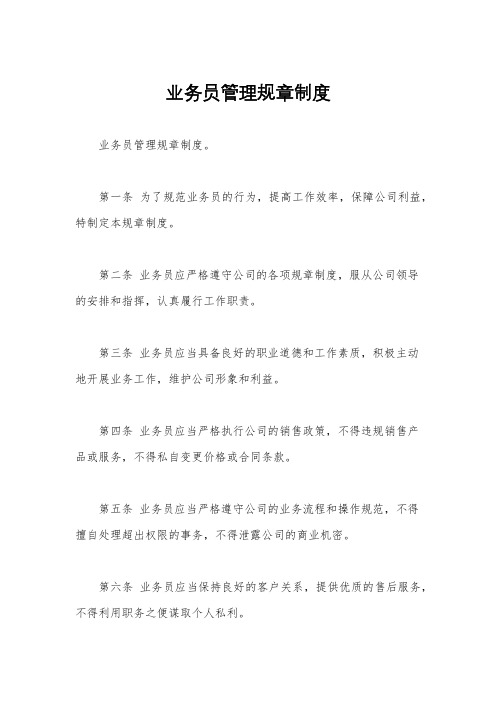 业务员管理规章制度

业务员管理规章制度。

第一条 为了规范业务员的行为，提高工作效率，保障公司利益，特制定本规章制度。

第二条 业务员应严格遵守公司的各项规章制度，服从公司领导的安排和指挥，认真履行工作职责。

第三条 业务员应当具备良好的职业道德和工作素质，积极主动地开展业务工作，维护公司形象和利益。

第四条 业务员应当严格执行公司的销售政策，不得违规销售产品或服务，不得私自变更价格或合同条款。

第五条 业务员应当严格遵守公司的业务流程和操作规范，不得擅自处理超出权限的事务，不得泄露公司的商业机密。

第六条 业务员应当保持良好的客户关系，提供优质的售后服务，不得利用职务之便谋取个人私利。